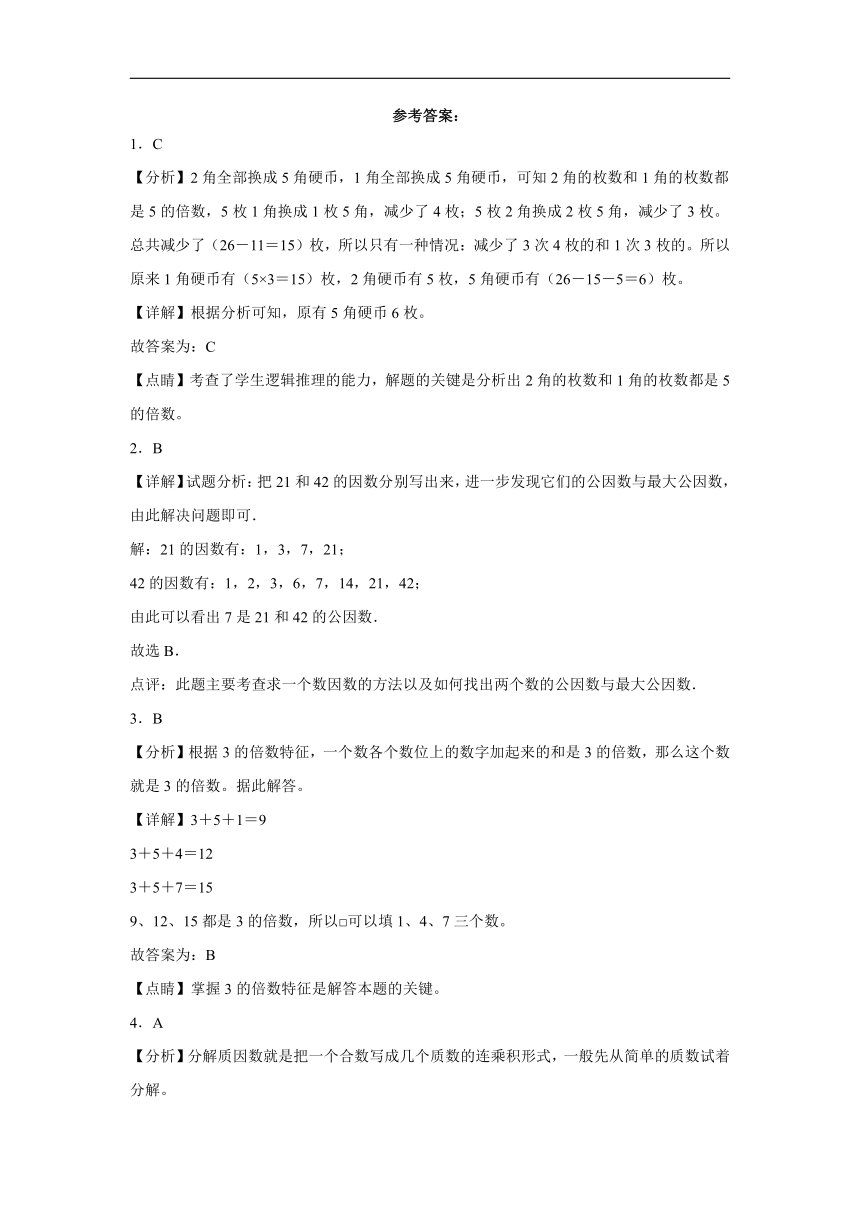 参考答案：

1．C

【分析】2角全部换成5角硬币，1角全部换成5角硬币，可知2角的枚数和1角的枚数都是5的倍数，5枚1角换成1枚5角，减少了4枚；5枚2角换成2枚5角，减少了3枚。总共减少了（26－11＝15）枚，所以只有一种情况：减少了3次4枚的和1次3枚的。所以原来1角硬币有（5×3＝15）枚，2角硬币有5枚，5角硬币有（26－15－5＝6）枚。

【详解】根据分析可知，原有5角硬币6枚。

故答案为：C

【点睛】考查了学生逻辑推理的能力，解题的关键是分析出2角的枚数和1角的枚数都是5的倍数。

2．B

【详解】试题分析：把21和42的因数分别写出来，进一步发现它们的公因数与最大公因数，由此解决问题即可.

解：21的因数有：1，3，7，21；

42的因数有：1，2，3，6，7，14，21，42；

由此可以看出7是21和42的公因数.

故选B.

点评：此题主要考查求一个数因数的方法以及如何找出两个数的公因数与最大公因数.

3．B

【分析】根据3的倍数特征，一个数各个数位上的数字加起来的和是3的倍数，那么这个数就是3的倍数。据此解答。

【详解】3＋5＋1＝9

3＋5＋4＝12

3＋5＋7＝15

9、12、15都是3的倍数，所以□可以填1、4、7三个数。

故答案为：B

【点睛】掌握3的倍数特征是解答本题的关键。

4．A

【分析】分解质因数就是把一个合数写成几个质数的连乘积形式，一般先从简单的质数试着分解。